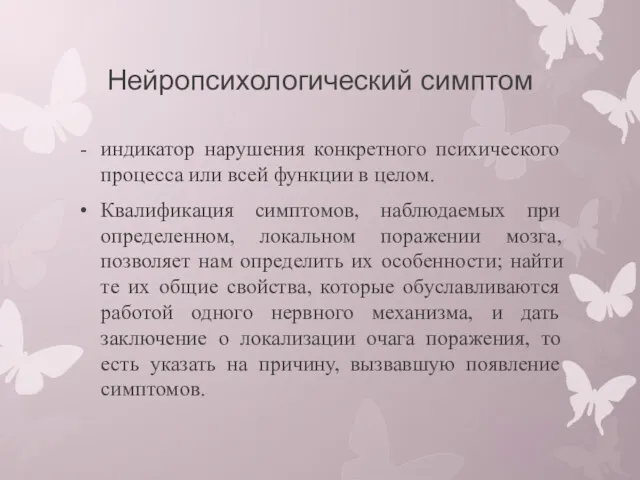 Нейропсихологический симптом

- индикатор нарушения конкретного психического процесса или всей функции в целом.

• Квалификация симптомов, наблюдаемых при определенном, локальном поражении мозга, позволяет нам определить их особенности; найти те их общие свойства, которые обуславливаются работой одного нервного механизма, и дать заключение о локализации очага поражения, то есть указать на причину, вызвавшую появление симптомов.